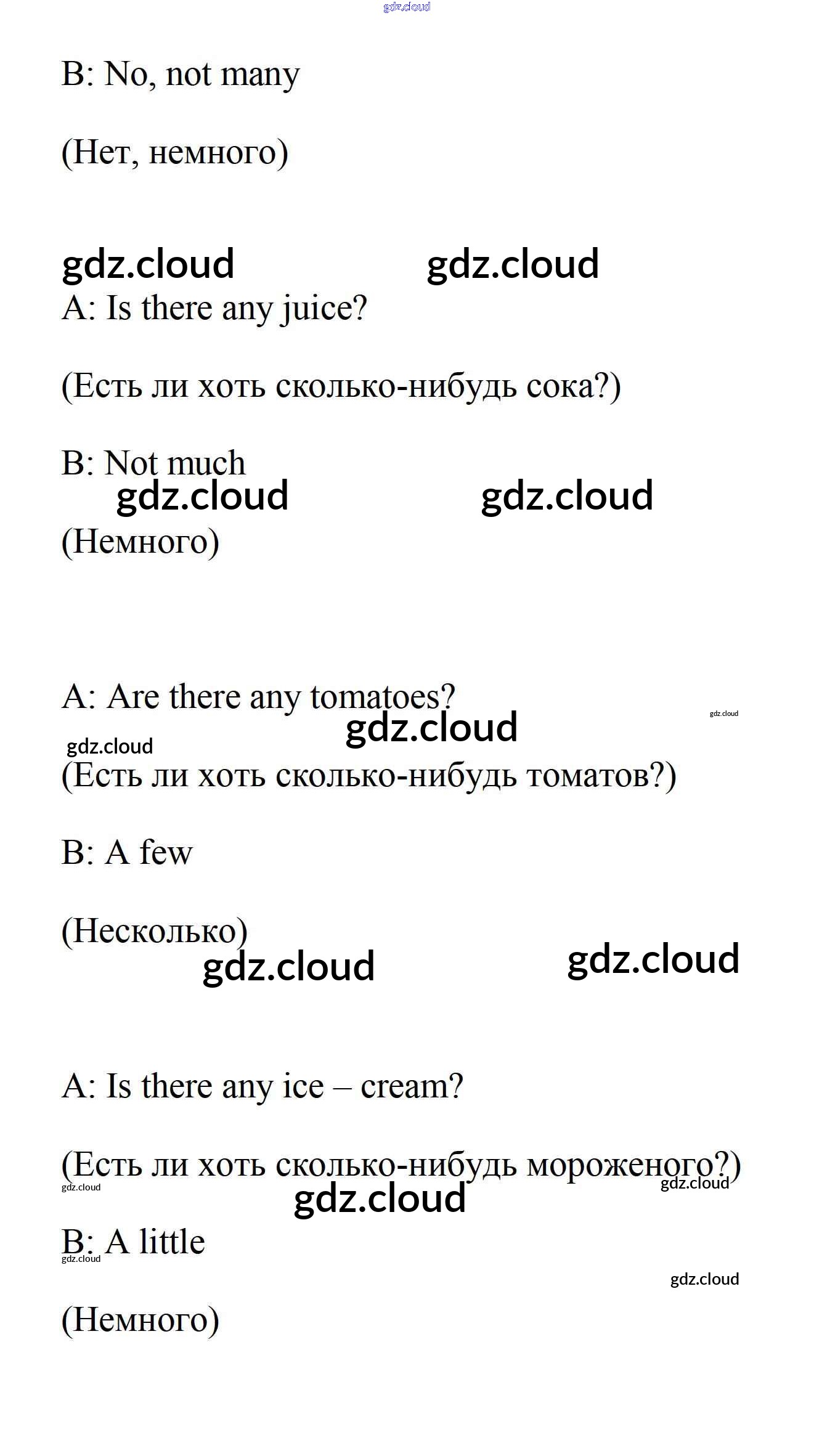 gdz.cloud

B: No, not many

(Нет, немного)

gdz.cloud gdz.cloud

A: Is there any juice?

(Есть ли хоть сколько-нибудь сока?)

B: Not much

gdz.cloud gdz.cloud

(Немного)

A: Are there any tomatoes?

gdz.cloud gdz.cloud

gdz.cloud

(Есть ли хоть сколько-нибудь томатов?)

B: A few

(Несколько)

gdz.cloud gdz.cloud

A: Is there any ice – cream?

(Есть ли хоть сколько-нибудь мороженого?)

gdz.cloud gdz.cloud

gdz.cloud

B: A little

gdz.cloud

gdz.cloud

(Немного)